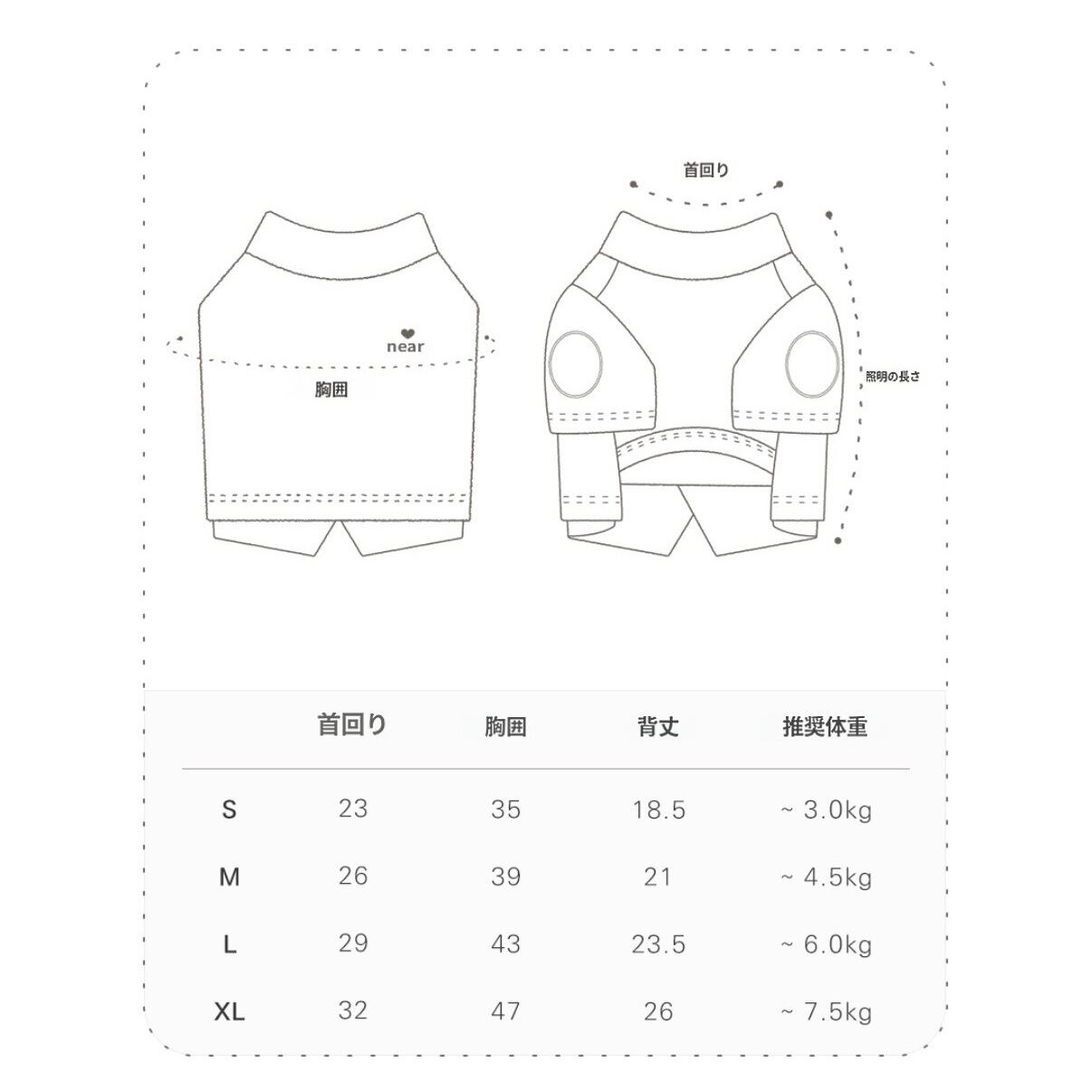 首回り

near

胸囲

照明の長さ

| | 首回り | 胸囲 | 背丈 | 推奨体重 |
|---|---|---|---|---|
| S | 23 | 35 | 18.5 | ~ 3.0kg |
| M | 26 | 39 | 21 | ~ 4.5kg |
| L | 29 | 43 | 23.5 | ~ 6.0kg |
| XL | 32 | 47 | 26 | ~ 7.5kg |